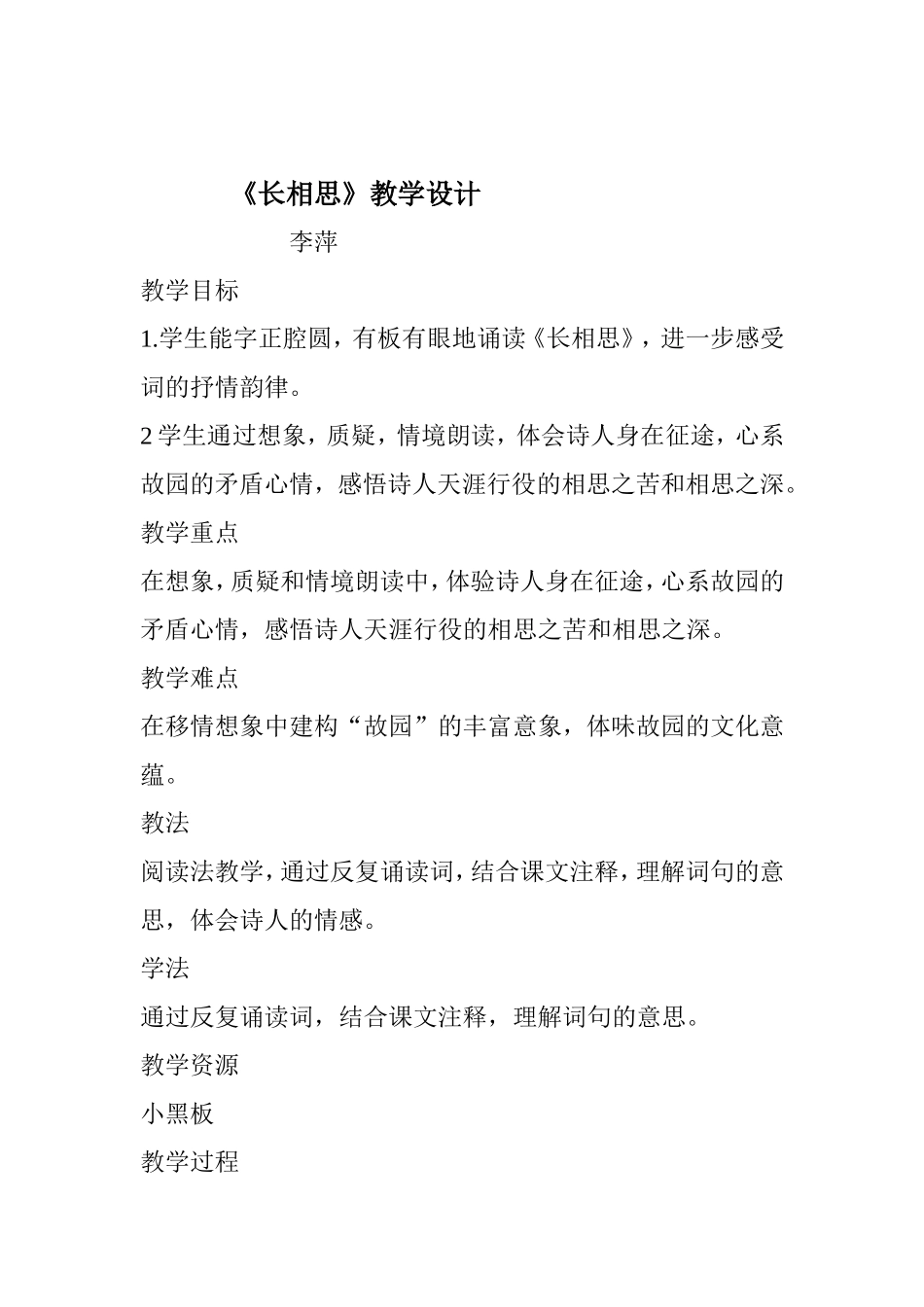 《长相思》教学设计

李萍

教学目标

1.学生能字正腔圆，有板有眼地诵读《长相思》，进一步感受词的抒情韵律。

2 学生通过想象，质疑，情境朗读，体会诗人身在征途，心系故园的矛盾心情，感悟诗人天涯行役的相思之苦和相思之深。

教学重点

在想象，质疑和情境朗读中，体验诗人身在征途，心系故园的矛盾心情，感悟诗人天涯行役的相思之苦和相思之深。

教学难点

在移情想象中建构“故园”的丰富意象，体味故园的文化意蕴。

教法

阅读法教学，通过反复诵读词，结合课文注释，理解词句的意思，体会诗人的情感。

学法

通过反复诵读词，结合课文注释，理解词句的意思。

教学资源

小黑板

教学过程